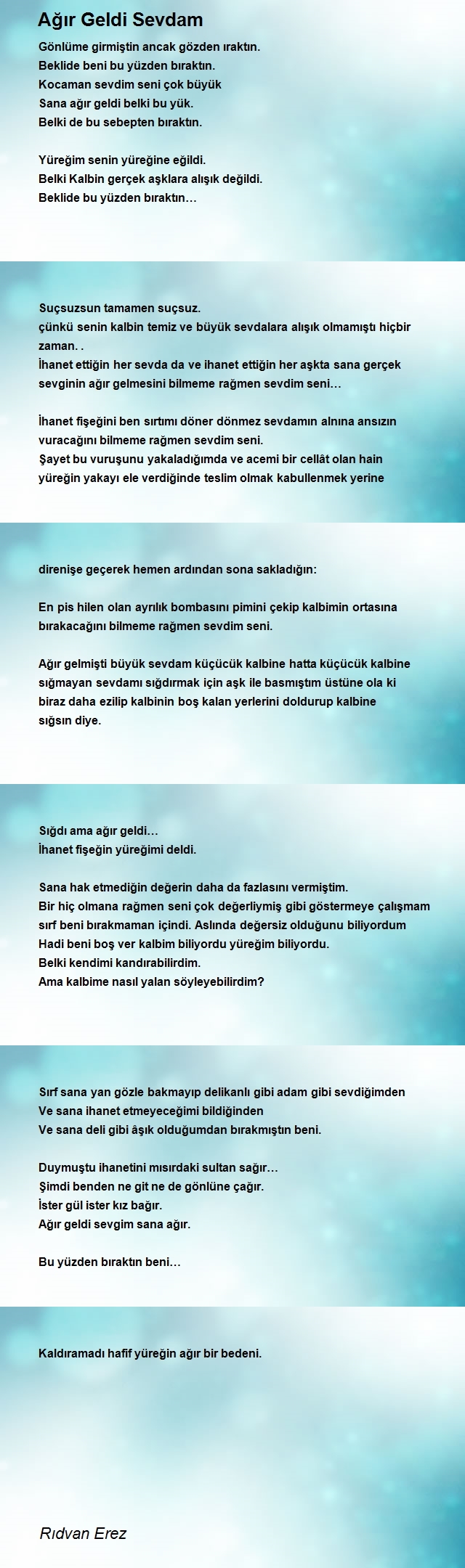 Ağır Geldi Sevdam

Gönlüme girmiştin ancak gözden ıraktın.
Beklide beni bu yüzden bıraktın.
Kocaman sevdim seni çok büyük
Sana ağır geldi belki bu yük.
Belki de bu sebepten bıraktın.

Yüreğim senin yüreğine eğildi.
Belki Kalbin gerçek aşklara alışık değildi.
Beklide bu yüzden bıraktın…

Suçsuzsun tamamen suçsuz.
çünkü senin kalbin temiz ve büyük sevdalara alışık olmamıştı hiçbir zaman. .
İhanet ettiğin her sevda da ve ihanet ettiğin her aşkta sana gerçek sevginin ağır gelmesini bilmeme rağmen sevdim seni…

İhanet fişeğini ben sırtımı döner dönmez sevdamın alnına ansızın vuracağını bilmeme rağmen sevdim seni.
Şayet bu vuruşunu yakaladığımda ve acemi bir cellât olan hain yüreğin yakayı ele verdiğinde teslim olmak kabullenmek yerine

direnişe geçerek hemen ardından sona sakladığın:

En pis hilen olan ayrılık bombasını pimini çekip kalbimin ortasına bırakacağını bilmeme rağmen sevdim seni.

Ağır gelmişti büyük sevdam küçücük kalbine hatta küçücük kalbine sığmayan sevdamı sığdırmak için aşk ile basmıştım üstüne ola ki biraz daha ezilip kalbinin boş kalan yerlerini doldurup kalbine sığsın diye.

Sığdı ama ağır geldi…
İhanet fişeğin yüreğimi deldi.

Sana hak etmediğin değerin daha da fazlasını vermiştim.
Bir hiç olmana rağmen seni çok değerliymiş gibi göstermeye çalışmam sırf beni bırakmaman içindi. Aslında değersiz olduğunu biliyordum
Hadi beni boş ver kalbim biliyordu yüreğim biliyordu.
Belki kendimi kandırabilirdim.
Ama kalbime nasıl yalan söyleyebilirdim?

Sırf sana yan gözle bakmayıp delikanlı gibi adam gibi sevdiğimden
Ve sana ihanet etmeyeceğimi bildiğinden
Ve sana deli gibi âşık olduğumdan bırakmıştın beni.

Duymuştu ihanetini mısırdaki sultan sağır…
Şimdi benden ne git ne de gönlüne çağır.
İster gül ister kız bağır.
Ağır geldi sevgim sana ağır.

Bu yüzden bıraktın beni…

Kaldıramadı hafif yüreğin ağır bir bedeni.

Rıdvan Erez